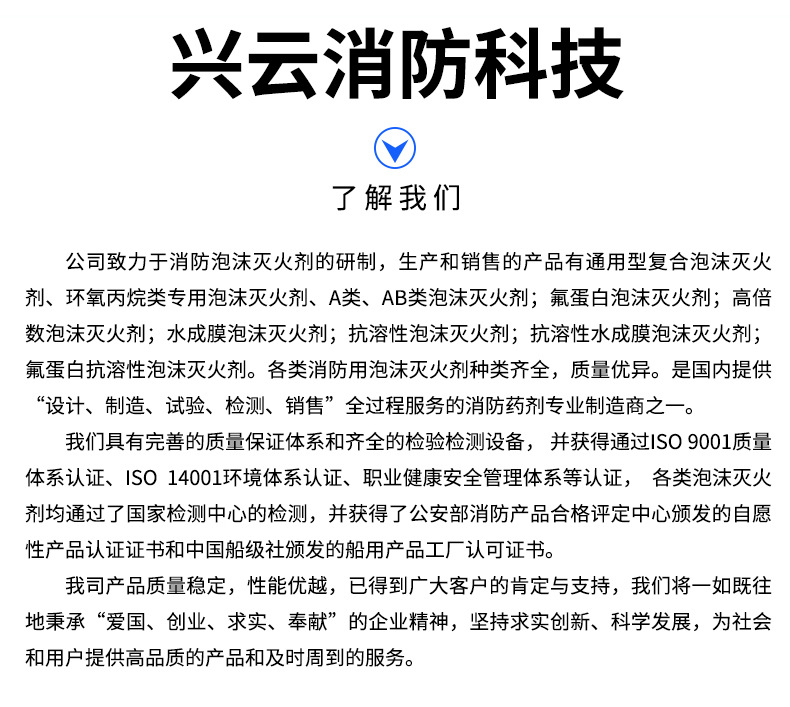 兴云消防科技

了解我们

公司致力于消防泡沫灭火剂的研制，生产和销售的产品有通用型复合泡沫灭火剂、环氧丙烷类专用泡沫灭火剂、A类、AB类泡沫灭火剂；氟蛋白泡沫灭火剂；高倍数泡沫灭火剂；水成膜泡沫灭火剂；抗溶性泡沫灭火剂；抗溶性水成膜泡沫灭火剂；氟蛋白抗溶性泡沫灭火剂。各类消防用泡沫灭火剂种类齐全，质量优异。是国内提供“设计、制造、试验、检测、销售”全过程服务的消防药剂专业制造商之一。

我们具有完善的质量保证体系和齐全的检验检测设备，并获得通过ISO 9001质量体系认证、ISO 14001环境体系认证、职业健康安全管理体系等认证，各类泡沫灭火剂均通过了国家检测中心的检测，并获得了公安部消防产品合格评定中心颁发的自愿性产品认证证书和中国船级社颁发的船用产品工厂认可证书。

我司产品质量稳定，性能优越，已得到广大客户的肯定与支持，我们将一如既往地秉承“爱国、创业、求实、奉献”的企业精神，坚持求实创新、科学发展，为社会和用户提供高品质的产品和及时周到的服务。